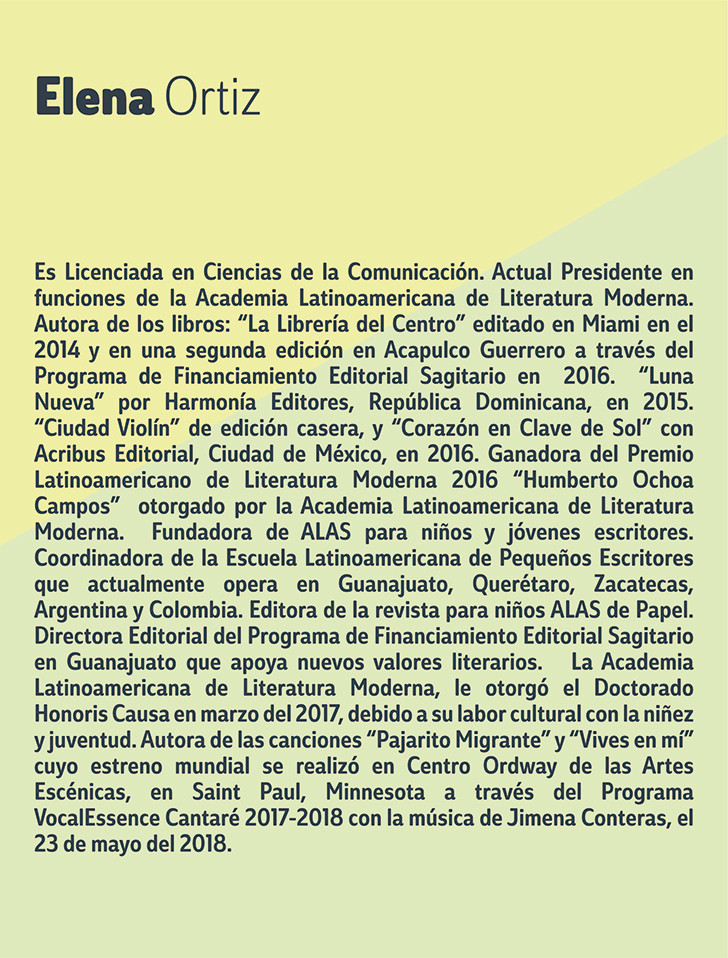 Elena Ortiz

Es Licenciada en Ciencias de la Comunicación. Actual Presidente en funciones de la Academia Latinoamericana de Literatura Moderna. Autora de los libros: “La Librería del Centro” editado en Miami en el 2014 y en una segunda edición en Acapulco Guerrero a través del Programa de Financiamiento Editorial Sagitario en 2016. “Luna Nueva” por Harmonía Editores, República Dominicana, en 2015. “Ciudad Violín” de edición casera, y “Corazón en Clave de Sol” con Acribus Editorial, Ciudad de México, en 2016. Ganadora del Premio Latinoamericano de Literatura Moderna 2016 “Humberto Ochoa Campos” otorgado por la Academia Latinoamericana de Literatura Moderna. Fundadora de ALAS para niños y jóvenes escritores. Coordinadora de la Escuela Latinoamericana de Pequeños Escritores que actualmente opera en Guanajuato, Querétaro, Zacatecas, Argentina y Colombia. Editora de la revista para niños ALAS de Papel. Directora Editorial del Programa de Financiamiento Editorial Sagitario en Guanajuato que apoya nuevos valores literarios. La Academia Latinoamericana de Literatura Moderna, le otorgó el Doctorado Honoris Causa en marzo del 2017, debido a su labor cultural con la niñez y juventud. Autora de las canciones “Pajarito Migrante” y “Vives en mí” cuyo estreno mundial se realizó en Centro Ordway de las Artes Escénicas, en Saint Paul, Minnesota a través del Programa VocalEssence Cantaré 2017-2018 con la música de Jimena Conteras, el 23 de mayo del 2018.